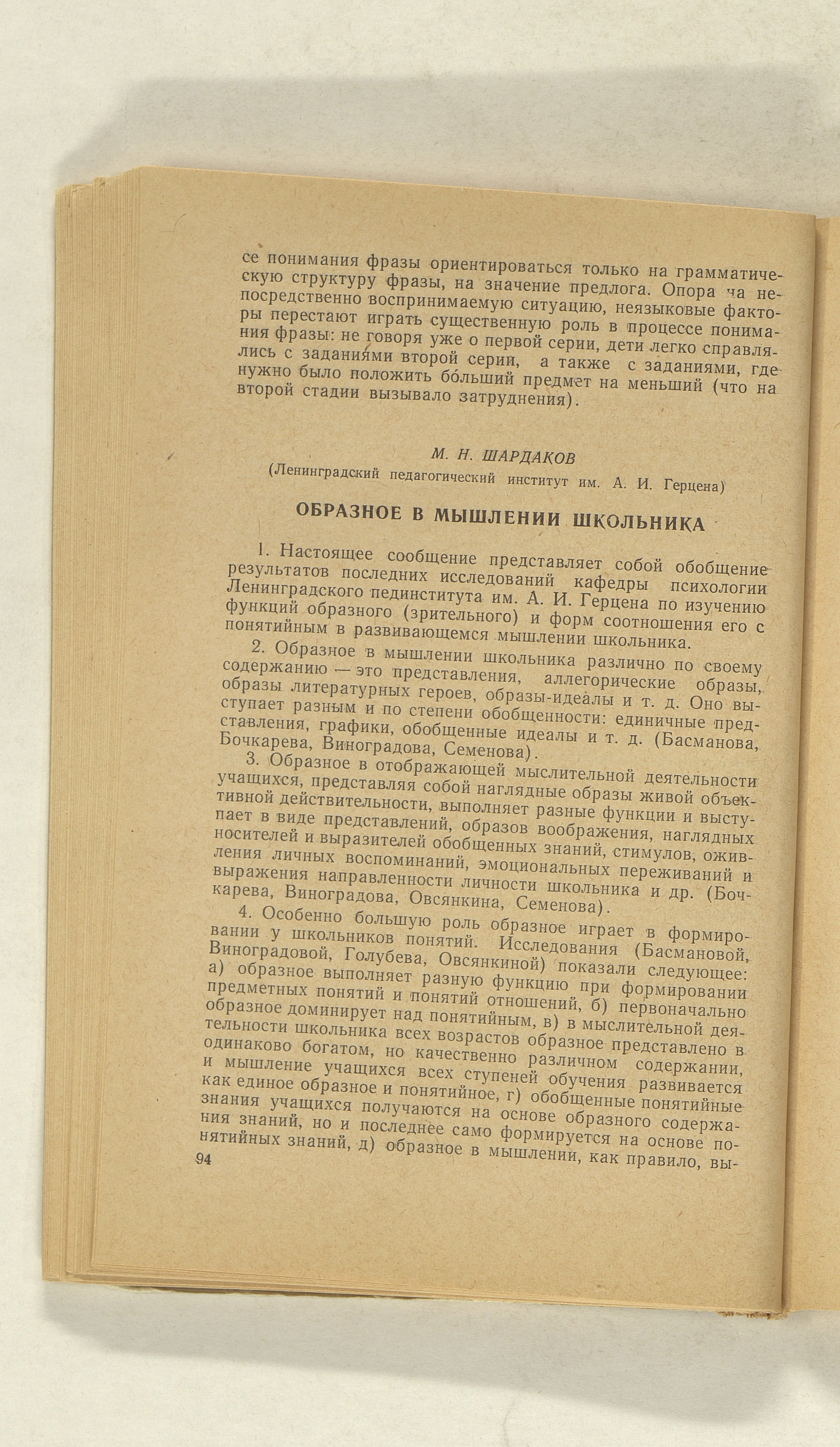 се понимания фразы ориентироваться только на грамматическую структуру фразы, на значение предлога. Опора на непосредственно воспринимаемую ситуацию, неязыковые факторы перестают играть существенную роль в процессе понимания фразы: не говоря уже о первой серии, дети легко справлялись с заданиями второй серии, а также с заданиями, где нужно было положить бо́льший предмет на меньший (что на второй стадии вызывало затруднения).

М. Н. ШАРДАКОВ
(Ленинградский педагогический институт им. А. И. Герцена)

ОБРАЗНОЕ В МЫШЛЕНИИ ШКОЛЬНИКА

1. Настоящее сообщение представляет собой обобщение результатов последних исследований кафедры психологии Ленинградского пединститута им. А. И. Герцена по изучению функций образного (зрительного) и форм соотношения его с понятийным в развивающемся мышлении школьника.

2. Образное в мышлении школьника различно по своему содержанию — это представления, аллегорические образы, образы литературных героев, образы-идеалы и т. д. Оно выступает разным и по степени обобщенности: единичные представления, графики, обобщенные идеалы и т. д. (Басманова, Бочкарева, Виноградова, Семенова).

3. Образное в отображающей мыслительной деятельности учащихся, представляя собой наглядные образы живой объективной действительности, выполняет разные функции и выступает в виде представлений, образов воображения, наглядных носителей и выразителей обобщенных знаний, стимулов, оживления личных воспоминаний, эмоциональных переживаний и выражения направленности личности школьника и др. (Бочкарева, Виноградова, Овсянкина, Семенова).

4. Особенно большую роль образное играет в формировании у школьников понятий. Исследования (Басмановой, Виноградовой, Голубева, Овсянкиной) показали следующее: а) образное выполняет разную функцию при формировании предметных понятий и понятий отношений, б) первоначально образное доминирует над понятийным, в) в мыслительной деятельности школьника всех возрастов образное представлено в одинаково богатом, но качественно различном содержании, и мышление учащихся всех ступеней обучения развивается как единое образное и понятийное, г) обобщенные понятийные знания учащихся получаются на основе образного содержания знаний, но и последнее само формируется на основе понятийных знаний, д) образное в мышлении, как правило, вы-

94